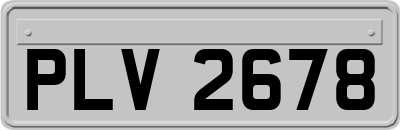 PLV 2678